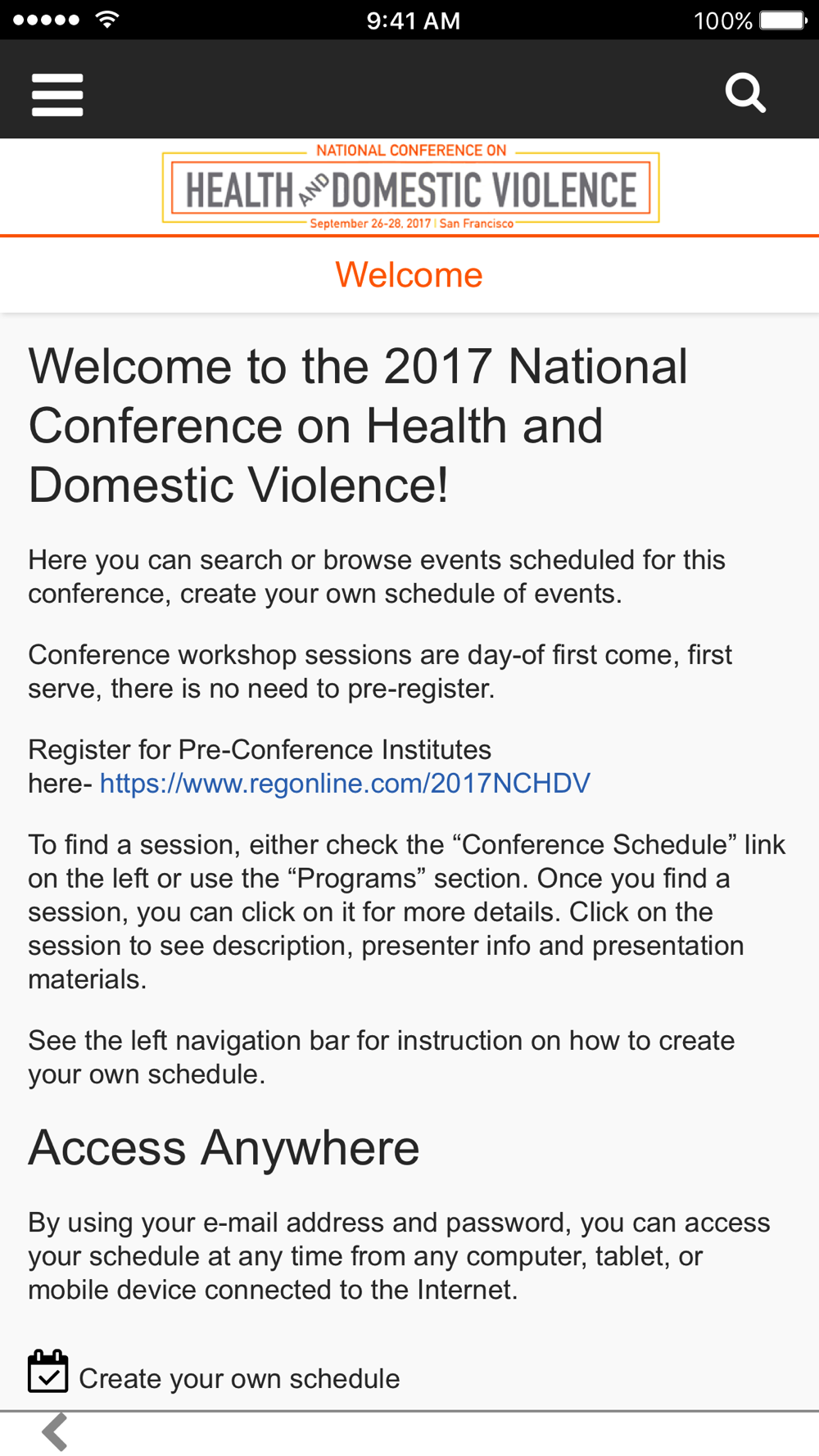 9:41 AM
100%

NATIONAL CONFERENCE ON
HEALTH AND DOMESTIC VIOLENCE
September 26-28, 2017 | San Francisco

Welcome

Welcome to the 2017 National Conference on Health and Domestic Violence!

Here you can search or browse events scheduled for this conference, create your own schedule of events.

Conference workshop sessions are day-of first come, first serve, there is no need to pre-register.

Register for Pre-Conference Institutes here- https://www.regonline.com/2017NCHDV

To find a session, either check the “Conference Schedule” link on the left or use the “Programs” section. Once you find a session, you can click on it for more details. Click on the session to see description, presenter info and presentation materials.

See the left navigation bar for instruction on how to create your own schedule.

Access Anywhere

By using your e-mail address and password, you can access your schedule at any time from any computer, tablet, or mobile device connected to the Internet.

Create your own schedule